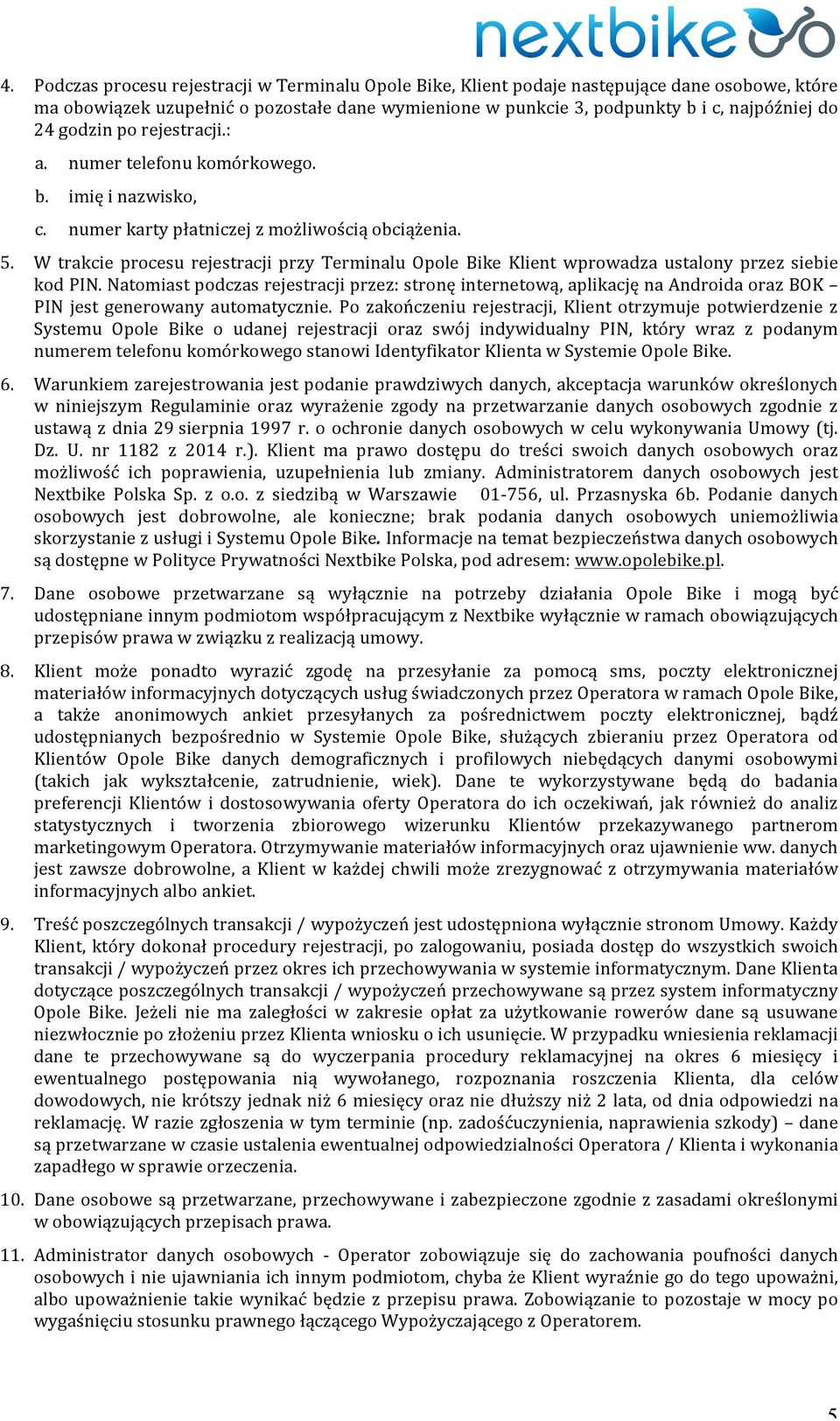 nextbike

4. Podczas procesu rejestracji w Terminalu Opole Bike, Klient podaje następujące dane osobowe, które ma obowiązek uzupełnić o pozostałe dane wymienione w punkcie 3, podpunkty b i c, najpóźniej do 24 godzin po rejestracji.:

a. numer telefonu komórkowego.

b. imię i nazwisko,

c. numer karty płatniczej z możliwością obciążenia.

5. W trakcie procesu rejestracji przy Terminalu Opole Bike Klient wprowadza ustalony przez siebie kod PIN. Natomiast podczas rejestracji przez: stronę internetową, aplikację na Androida oraz BOK – PIN jest generowany automatycznie. Po zakończeniu rejestracji, Klient otrzymuje potwierdzenie z Systemu Opole Bike o udanej rejestracji oraz swój indywidualny PIN, który wraz z podanym numerem telefonu komórkowego stanowi Identyfikator Klienta w Systemie Opole Bike.

6. Warunkiem zarejestrowania jest podanie prawdziwych danych, akceptacja warunków określonych w niniejszym Regulaminie oraz wyrażenie zgody na przetwarzanie danych osobowych zgodnie z ustawą z dnia 29 sierpnia 1997 r. o ochronie danych osobowych w celu wykonywania Umowy (tj. Dz. U. nr 1182 z 2014 r.). Klient ma prawo dostępu do treści swoich danych osobowych oraz możliwość ich poprawienia, uzupełnienia lub zmiany. Administratorem danych osobowych jest Nextbike Polska Sp. z o.o. z siedzibą w Warszawie 01-756, ul. Przasnyska 6b. Podanie danych osobowych jest dobrowolne, ale konieczne; brak podania danych osobowych uniemożliwia skorzystanie z usługi i Systemu Opole Bike. Informacje na temat bezpieczeństwa danych osobowych są dostępne w Polityce Prywatności Nextbike Polska, pod adresem: www.opolebike.pl.

7. Dane osobowe przetwarzane są wyłącznie na potrzeby działania Opole Bike i mogą być udostępniane innym podmiotom współpracującym z Nextbike wyłącznie w ramach obowiązujących przepisów prawa w związku z realizacją umowy.

8. Klient może ponadto wyrazić zgodę na przesyłanie za pomocą sms, poczty elektronicznej materiałów informacyjnych dotyczących usług świadczonych przez Operatora w ramach Opole Bike, a także anonimowych ankiet przesyłanych za pośrednictwem poczty elektronicznej, bądź udostępnianych bezpośrednio w Systemie Opole Bike, służących zbieraniu przez Operatora od Klientów Opole Bike danych demograficznych i profilowych niebędących danymi osobowymi (takich jak wykształcenie, zatrudnienie, wiek). Dane te wykorzystywane będą do badania preferencji Klientów i dostosowywania oferty Operatora do ich oczekiwań, jak również do analiz statystycznych i tworzenia zbiorowego wizerunku Klientów przekazywanego partnerom marketingowym Operatora. Otrzymywanie materiałów informacyjnych oraz ujawnienie ww. danych jest zawsze dobrowolne, a Klient w każdej chwili może zrezygnować z otrzymywania materiałów informacyjnych albo ankiet.

9. Treść poszczególnych transakcji / wypożyczeń jest udostępniona wyłącznie stronom Umowy. Każdy Klient, który dokonał procedury rejestracji, po zalogowaniu, posiada dostęp do wszystkich swoich transakcji / wypożyczeń przez okres ich przechowywania w systemie informatycznym. Dane Klienta dotyczące poszczególnych transakcji / wypożyczeń przechowywane są przez system informatyczny Opole Bike. Jeżeli nie ma zaległości w zakresie opłat za użytkowanie rowerów dane są usuwane niezwłocznie po złożeniu przez Klienta wniosku o ich usunięcie. W przypadku wniesienia reklamacji dane te przechowywane są do wyczerpania procedury reklamacyjnej na okres 6 miesięcy i ewentualnego postępowania nią wywołanego, rozpoznania roszczenia Klienta, dla celów dowodowych, nie krótszy jednak niż 6 miesięcy oraz nie dłuższy niż 2 lata, od dnia odpowiedzi na reklamację. W razie zgłoszenia w tym terminie (np. zadośćuczynienia, naprawienia szkody) – dane są przetwarzane w czasie ustalenia ewentualnej odpowiedzialności Operatora / Klienta i wykonania zapadłego w sprawie orzeczenia.

10. Dane osobowe są przetwarzane, przechowywane i zabezpieczone zgodnie z zasadami określonymi w obowiązujących przepisach prawa.

11. Administrator danych osobowych - Operator zobowiązuje się do zachowania poufności danych osobowych i nie ujawniania ich innym podmiotom, chyba że Klient wyraźnie go do tego upoważni, albo upoważnienie takie wynikać będzie z przepisu prawa. Zobowiązanie to pozostaje w mocy po wygaśnięciu stosunku prawnego łączącego Wypożyczającego z Operatorem.

5